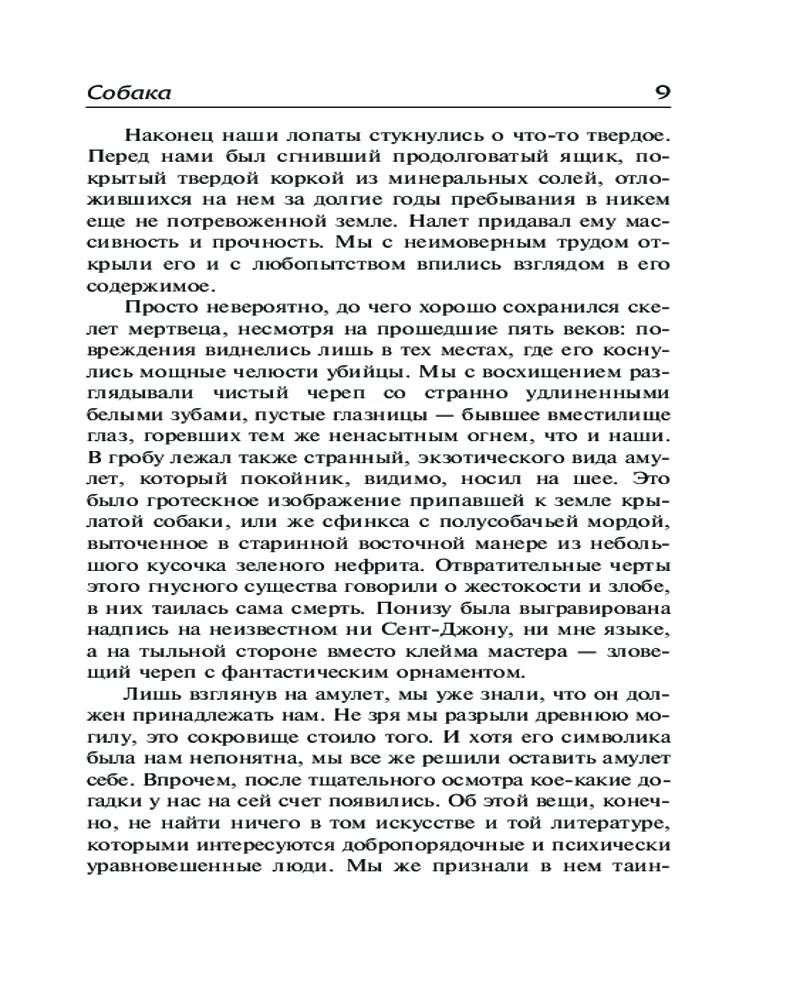 Собака 9

Наконец наши лопаты стукнулись о что-то твердое. Перед нами был сгнивший продолговатый ящик, покрытый твердой коркой из минеральных солей, отложившихся на нем за долгие годы пребывания в никем еще не потревоженной земле. Налет придавал ему массивность и прочность. Мы с неимоверным трудом открыли его и с любопытством впились взглядом в его содержимое.

Просто невероятно, до чего хорошо сохранился скелет мертвеца, несмотря на прошедшие пять веков: повреждения виднелись лишь в тех местах, где его коснулись мощные челюсти убийцы. Мы с восхищением разглядывали чистый череп со странно удлиненными белыми зубами, пустые глазницы — бывшее вместилище глаз, горевших тем же ненасытным огнем, что и наши. В гробу лежал также странный, экзотического вида амулет, который покойник, видимо, носил на шее. Это было гротескное изображение припавшей к земле крылатой собаки, или же сфинкса с полусобачьей мордой, выточенное в старинной восточной манере из небольшого кусочка зеленого нефрита. Отвратительные черты этого гнусного существа говорили о жестокости и злобе, в них таилась сама смерть. Понизу была выгравирована надпись на неизвестном ни Сент-Джону, ни мне языке, а на тыльной стороне вместо клейма мастера — зловещий череп с фантастическим орнаментом.

Лишь взглянув на амулет, мы уже знали, что он должен принадлежать нам. Не зря мы разрыли древнюю могилу, это сокровище стоило того. И хотя его символика была нам непонятна, мы все же решили оставить амулет себе. Впрочем, после тщательного осмотра кое-какие догадки у нас на сей счет появились. Об этой вещи, конечно, не найти ничего в том искусстве и той литературе, которыми интересуются добропорядочные и психически уравновешенные люди. Мы же признали в нем таин-